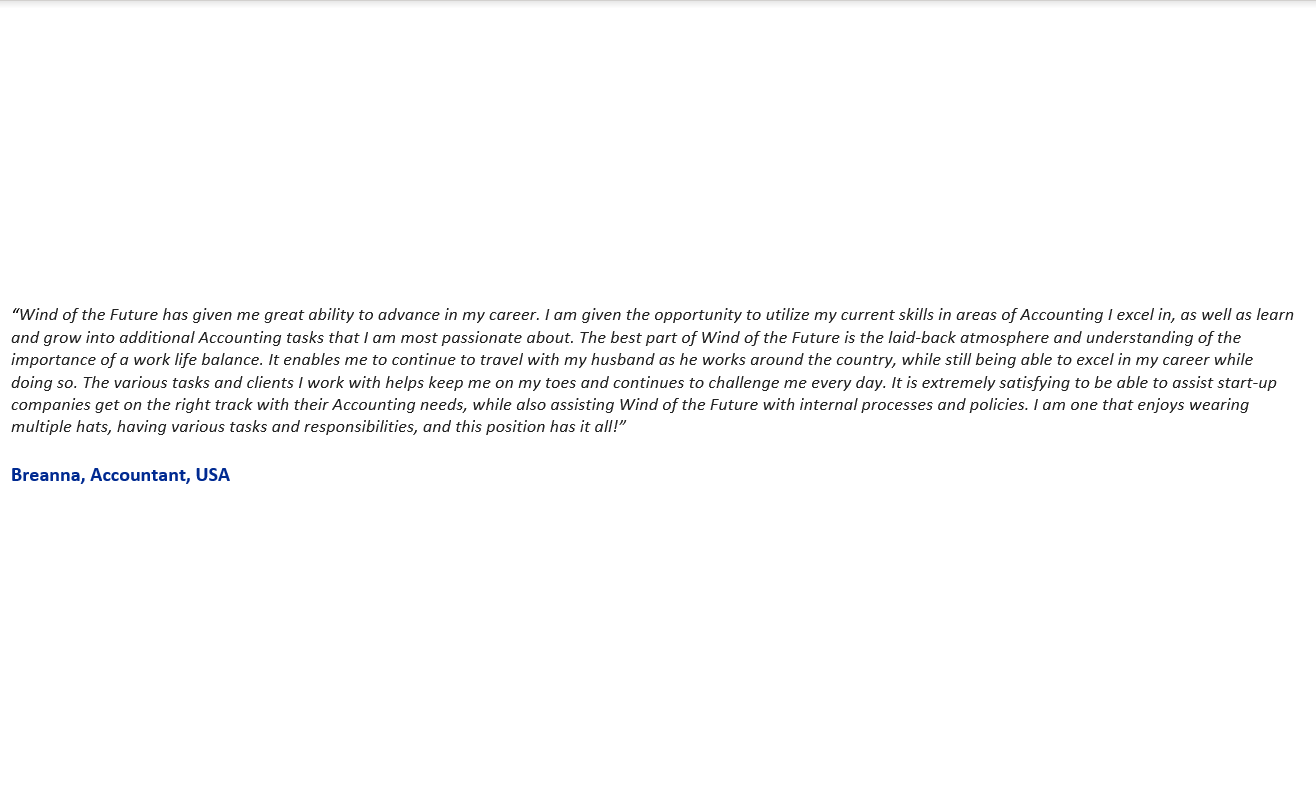 “Wind of the Future has given me great ability to advance in my career. I am given the opportunity to utilize my current skills in areas of Accounting I excel in, as well as learn and grow into additional Accounting tasks that I am most passionate about. The best part of Wind of the Future is the laid-back atmosphere and understanding of the importance of a work life balance. It enables me to continue to travel with my husband as he works around the country, while still being able to excel in my career while doing so. The various tasks and clients I work with helps keep me on my toes and continues to challenge me every day. It is extremely satisfying to be able to assist start-up companies get on the right track with their Accounting needs, while also assisting Wind of the Future with internal processes and policies. I am one that enjoys wearing multiple hats, having various tasks and responsibilities, and this position has it all!”

Breanna, Accountant, USA